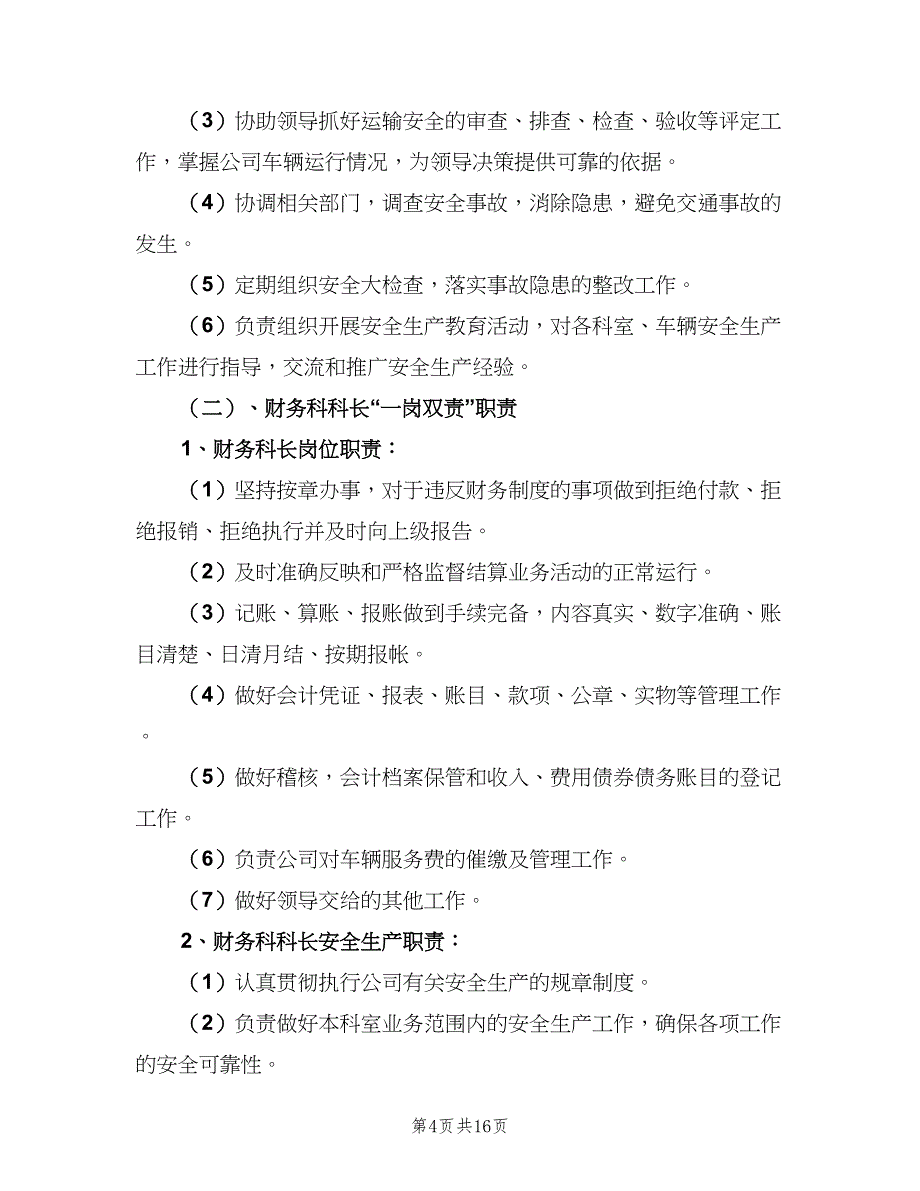 （3）协助领导抓好运输安全的审查、排查、检查、验收等评定工作，掌握公司车辆运行情况，为领导决策提供可靠的依据。

（4）协调相关部门，调查安全事故，消除隐患，避免交通事故的发生。

（5）定期组织安全大检查，落实事故隐患的整改工作。

（6）负责组织开展安全生产教育活动，对各科室、车辆安全生产工作进行指导，交流和推广安全生产经验。

（二）、财务科科长“一岗双责”职责

1、财务科长岗位职责：

（1）坚持按章办事，对于违反财务制度的事项做到拒绝付款、拒绝报销、拒绝执行并及时向上级报告。

（2）及时准确反映和严格监督结算业务活动的正常运行。

（3）记账、算账、报账做到手续完备，内容真实、数字准确、账目清楚、日清月结、按期报帐。

（4）做好会计凭证、报表、账目、款项、公章、实物等管理工作。

（5）做好稽核，会计档案保管和收入、费用债券债务账目的登记工作。

（6）负责公司对车辆服务费的催缴及管理工作。

（7）做好领导交给的其他工作。

2、财务科科长安全生产职责：

（1）认真贯彻执行公司有关安全生产的规章制度。

（2）负责做好本科室业务范围内的安全生产工作，确保各项工作的安全可靠性。

第4页 共16页